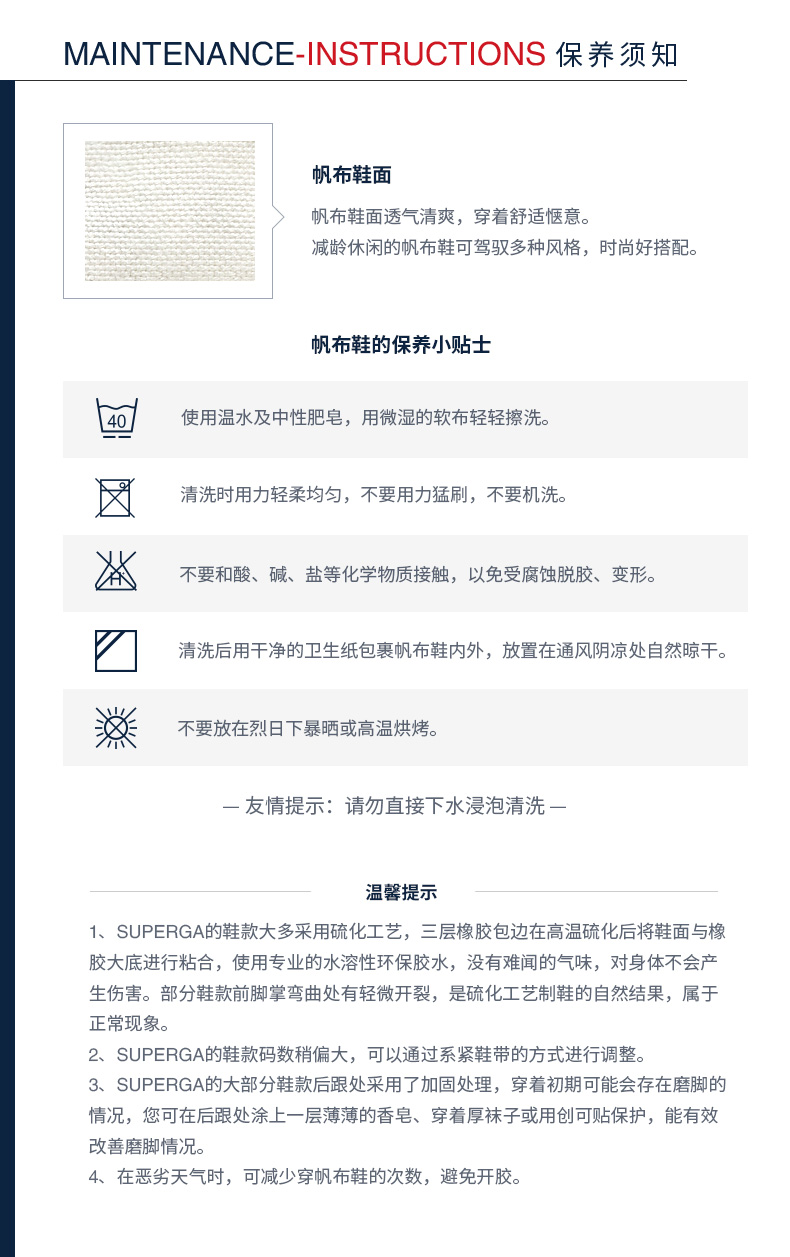 MAINTENANCE-INSTRUCTIONS 保养须知

帆布鞋面

帆布鞋面透气清爽，穿着舒适惬意。
减龄休闲的帆布鞋可驾驭多种风格，时尚好搭配。

帆布鞋的保养小贴士

40

使用温水及中性肥皂，用微湿的软布轻轻擦洗。

清洗时用力轻柔均匀，不要用力猛刷，不要机洗。

不要和酸、碱、盐等化学物质接触，以免受腐蚀脱胶、变形。

清洗后用干净的卫生纸包裹帆布鞋内外，放置在通风阴凉处自然晾干。

不要放在烈日下暴晒或高温烘烤。

— 友情提示：请勿直接下水浸泡清洗 —

温馨提示

1、SUPERGA的鞋款大多采用硫化工艺，三层橡胶包边在高温硫化后将鞋面与橡胶大底进行粘合，使用专业的水溶性环保胶水，没有难闻的气味，对身体不会产生伤害。部分鞋款前脚掌弯曲处有轻微开裂，是硫化工艺制鞋的自然结果，属于正常现象。
2、SUPERGA的鞋款码数稍偏大，可以通过系紧鞋带的方式进行调整。
3、SUPERGA的大部分鞋款后跟处采用了加固处理，穿着初期可能会存在磨脚的情况，您可在后跟处涂上一层薄薄的香皂、穿着厚袜子或用创可贴保护，能有效改善磨脚情况。
4、在恶劣天气时，可减少穿帆布鞋的次数，避免开胶。